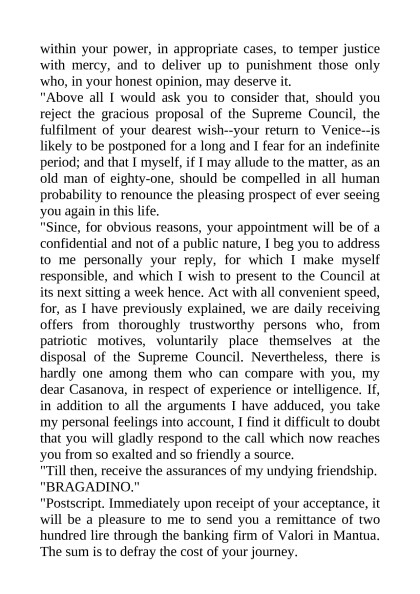 within your power, in appropriate cases, to temper justice with mercy, and to deliver up to punishment those only who, in your honest opinion, may deserve it.
"Above all I would ask you to consider that, should you reject the gracious proposal of the Supreme Council, the fulfilment of your dearest wish--your return to Venice--is likely to be postponed for a long and I fear for an indefinite period; and that I myself, if I may allude to the matter, as an old man of eighty-one, should be compelled in all human probability to renounce the pleasing prospect of ever seeing you again in this life.
"Since, for obvious reasons, your appointment will be of a confidential and not of a public nature, I beg you to address to me personally your reply, for which I make myself responsible, and which I wish to present to the Council at its next sitting a week hence. Act with all convenient speed, for, as I have previously explained, we are daily receiving offers from thoroughly trustworthy persons who, from patriotic motives, voluntarily place themselves at the disposal of the Supreme Council. Nevertheless, there is hardly one among them who can compare with you, my dear Casanova, in respect of experience or intelligence. If, in addition to all the arguments I have adduced, you take my personal feelings into account, I find it difficult to doubt that you will gladly respond to the call which now reaches you from so exalted and so friendly a source.
"Till then, receive the assurances of my undying friendship.
"BRAGADINO."
"Postscript. Immediately upon receipt of your acceptance, it will be a pleasure to me to send you a remittance of two hundred lire through the banking firm of Valori in Mantua. The sum is to defray the cost of your journey.